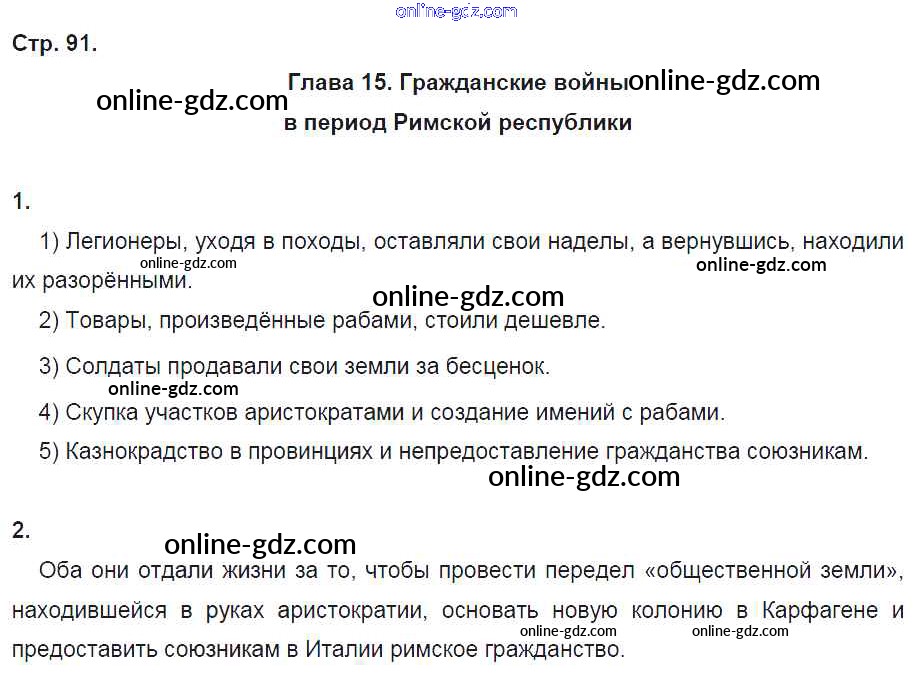 Стр. 91.

Глава 15. Гражданские войны в период Римской республики

1.

1) Легионеры, уходя в походы, оставляли свои наделы, а вернувшись, находили их разорёнными.

2) Товары, произведённые рабами, стоили дешевле.

3) Солдаты продавали свои земли за бесценок.

4) Скупка участков аристократами и создание имений с рабами.

5) Казнокрадство в провинциях и непредоставление гражданства союзникам.

2.

Оба они отдали жизни за то, чтобы провести передел «общественной земли», находившейся в руках аристократии, основать новую колонию в Карфагене и предоставить союзникам в Италии римское гражданство.

online-gdz.com